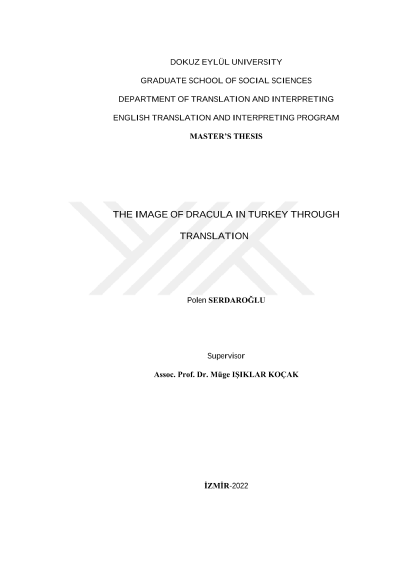 DOKUZ EYLÜL UNIVERSITY

GRADUATE SCHOOL OF SOCIAL SCIENCES

DEPARTMENT OF TRANSLATION AND INTERPRETING

ENGLISH TRANSLATION AND INTERPRETING PROGRAM

MASTER'S THESIS

THE IMAGE OF DRACULA IN TURKEY THROUGH TRANSLATION

Polen SERDAROĞLU

Supervisor

Assoc. Prof. Dr. Müge IŞIKLAR KOÇAK

İZMİR-2022